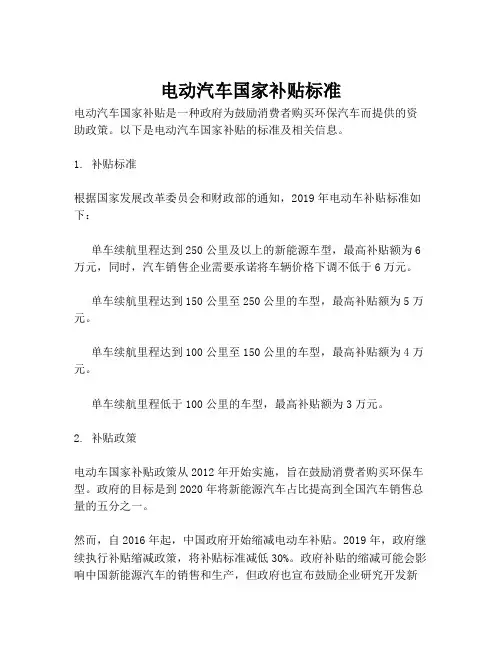 电动汽车国家补贴标准

电动汽车国家补贴是一种政府为鼓励消费者购买环保汽车而提供的资助政策。以下是电动汽车国家补贴的标准及相关信息。

1. 补贴标准

根据国家发展改革委员会和财政部的通知，2019 年电动车补贴标准如下：

单车续航里程达到 250 公里及以上的新能源车型，最高补贴额为 6 万元，同时，汽车销售企业需要承诺将车辆价格下调不低于 6 万元。

单车续航里程达到 150 公里至 250 公里的车型，最高补贴额为 5 万元。

单车续航里程达到 100 公里至 150 公里的车型，最高补贴额为 4 万元。

单车续航里程低于 100 公里的车型，最高补贴额为 3 万元。

2. 补贴政策

电动车国家补贴政策从 2012 年开始实施，旨在鼓励消费者购买环保车型。政府的目标是到 2020 年将新能源汽车占比提高到全国汽车销售总量的五分之一。

然而，自 2016 年起，中国政府开始缩减电动车补贴。2019 年，政府继续执行补贴缩减政策，将补贴标准减低 30%。政府补贴的缩减可能会影响中国新能源汽车的销售和生产，但政府也宣布鼓励企业研究开发新